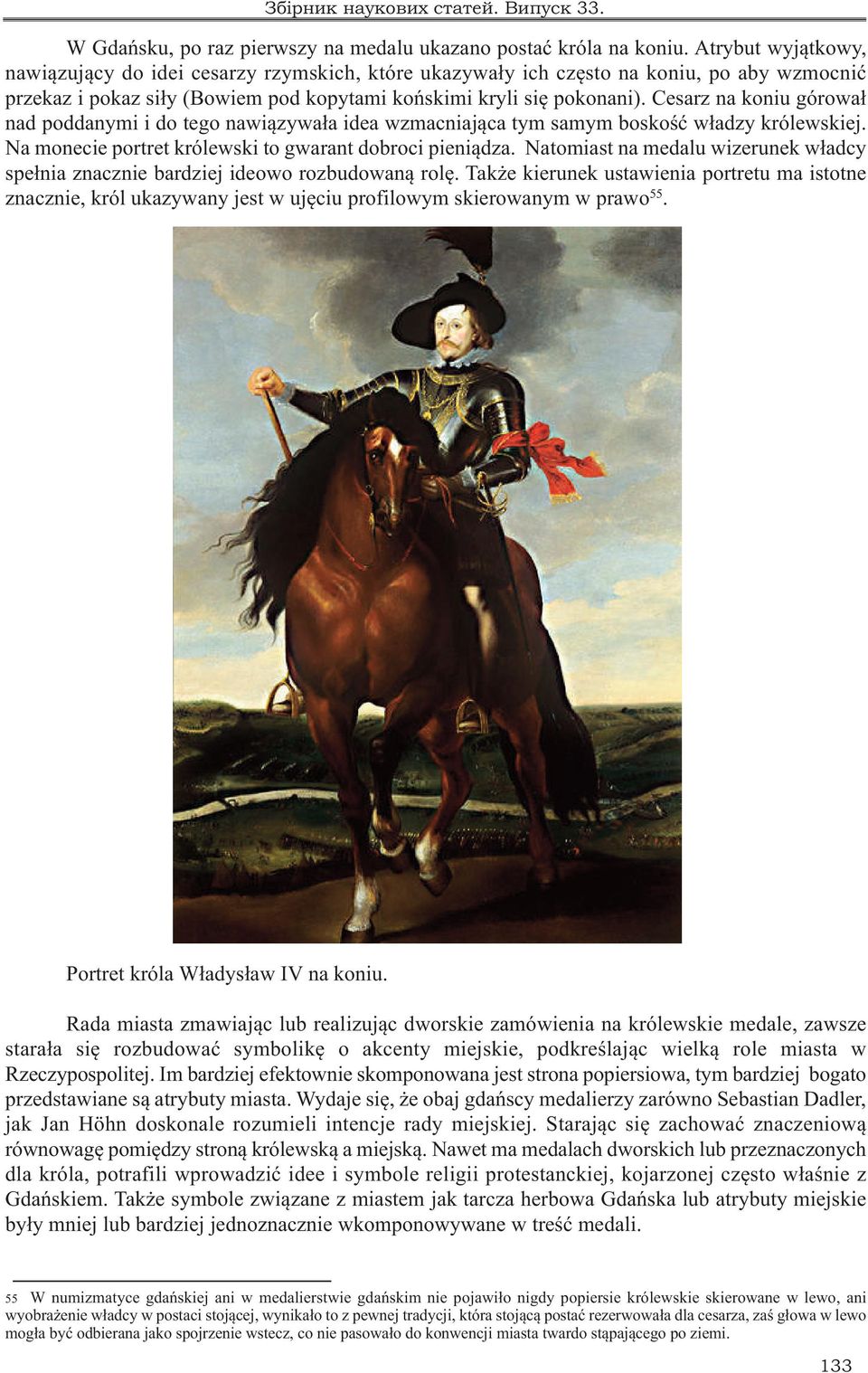 Збірник наукових статей. Випуск 33.

W Gdańsku, po raz pierwszy na medalu ukazano postać króla na koniu. Atrybut wyjątkowy, nawiązujący do idei cesarzy rzymskich, które ukazywały ich często na koniu, po aby wzmocnić przekaz i pokaz siły (Bowiem pod kopytami końskimi kryli się pokonani). Cesarz na koniu górował nad poddanymi i do tego nawiązywała idea wzmacniająca tym samym boskość władzy królewskiej. Na monecie portret królewski to gwarant dobroci pieniądza. Natomiast na medalu wizerunek władcy spełnia znacznie bardziej ideowo rozbudowaną rolę. Także kierunek ustawienia portretu ma istotne znacznie, król ukazywany jest w ujęciu profilowym skierowanym w prawo$^{55}$.

Portret króla Władysław IV na koniu.

Rada miasta zmawiając lub realizując dworskie zamówienia na królewskie medale, zawsze starała się rozbudować symbolikę o akcenty miejskie, podkreślając wielką role miasta w Rzeczypospolitej. Im bardziej efektownie skomponowana jest strona popiersiowa, tym bardziej bogato przedstawiane są atrybuty miasta. Wydaje się, że obaj gdańscy medalierzy zarówno Sebastian Dadler, jak Jan Höhn doskonale rozumieli intencje rady miejskiej. Starając się zachować znaczeniową równowagę pomiędzy stroną królewską a miejską. Nawet ma medalach dworskich lub przeznaczonych dla króla, potrafili wprowadzić idee i symbole religii protestanckiej, kojarzonej często właśnie z Gdańskiem. Także symbole związane z miastem jak tarcza herbowa Gdańska lub atrybuty miejskie były mniej lub bardziej jednoznacznie wkomponowywane w treść medali.

55 W numizmatyce gdańskiej ani w medalierstwie gdańskim nie pojawiło nigdy popiersie królewskie skierowane w lewo, ani wyobrażenie władcy w postaci stojącej, wynikało to z pewnej tradycji, która stojącą postać rezerwowała dla cesarza, zaś głowa w lewo mogła być odbierana jako spojrzenie wstecz, co nie pasowało do konwencji miasta twardo stąpającego po ziemi.

133